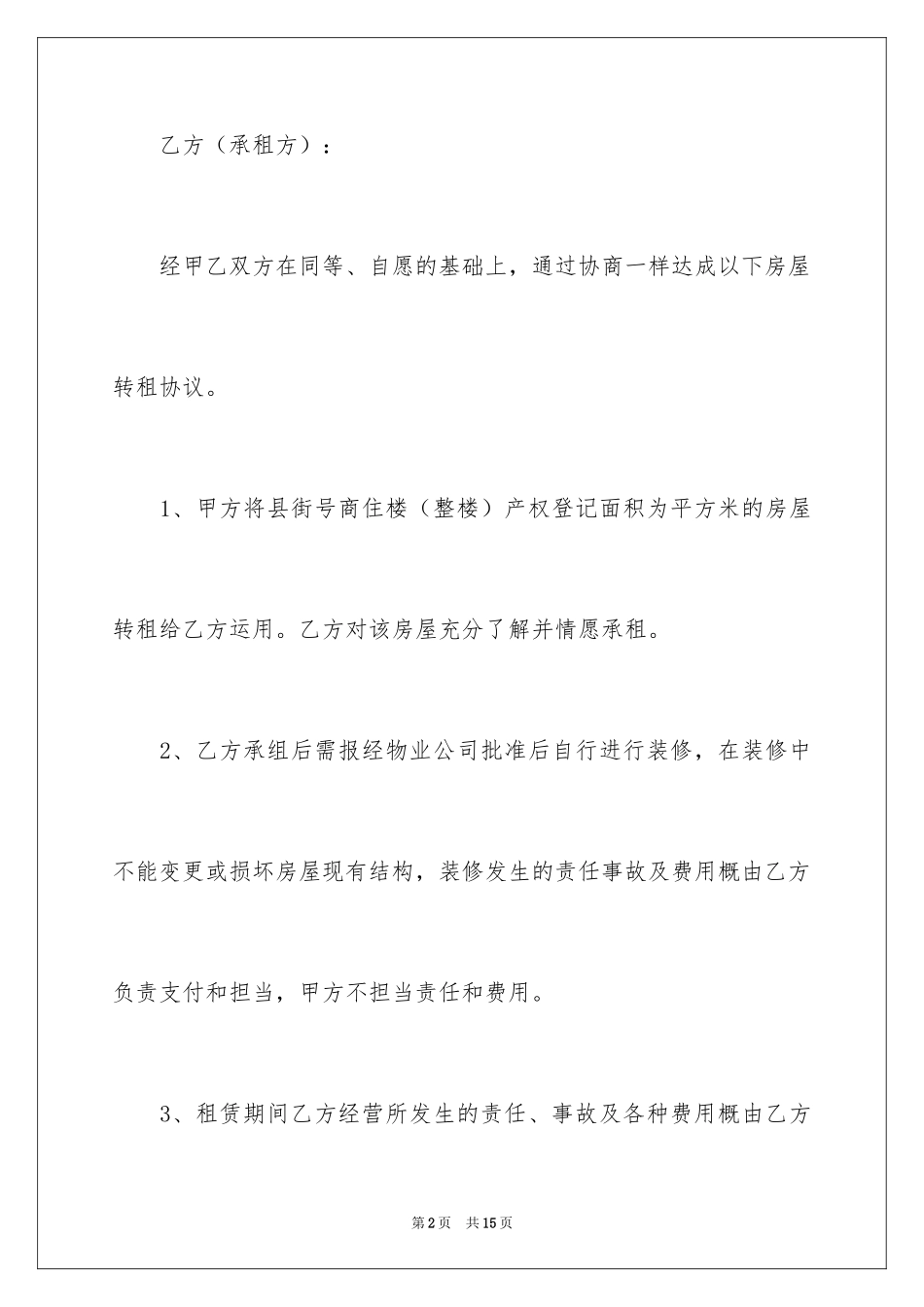 乙方（承租方）：

经甲乙双方在同等、自愿的基础上，通过协商一样达成以下房屋转租协议。

1、甲方将县街号商住楼（整楼）产权登记面积为平方米的房屋转租给乙方运用。乙方对该房屋充分了解并情愿承租。

2、乙方承组后需报经物业公司批准后自行进行装修，在装修中不能变更或损坏房屋现有结构，装修发生的责任事故及费用概由乙方负责支付和担当，甲方不担当责任和费用。

3、租赁期间乙方经营所发生的责任、事故及各种费用概由乙方

第2页 共15页